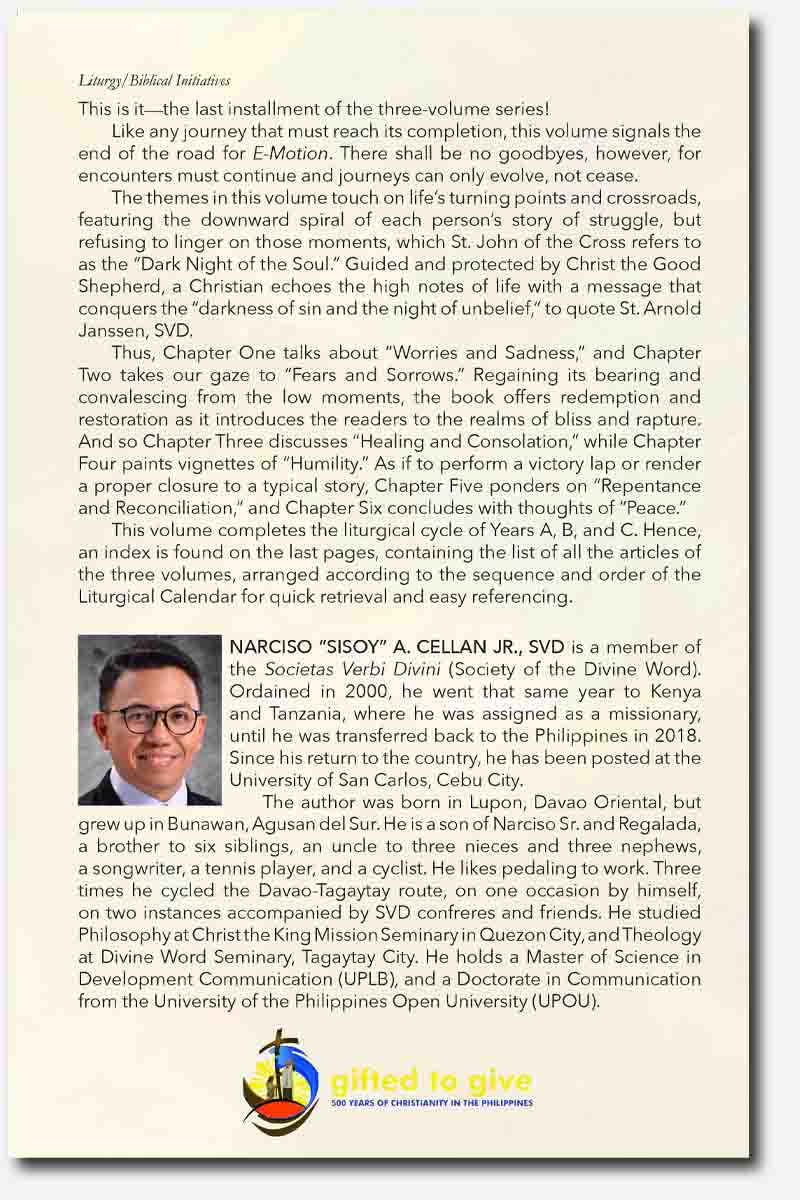 Liturgy/Biblical Initiatives

This is it—the last installment of the three-volume series!

Like any journey that must reach its completion, this volume signals the end of the road for E-Motion. There shall be no goodbyes, however, for encounters must continue and journeys can only evolve, not cease.

The themes in this volume touch on life's turning points and crossroads, featuring the downward spiral of each person's story of struggle, but refusing to linger on those moments, which St. John of the Cross refers to as the "Dark Night of the Soul." Guided and protected by Christ the Good Shepherd, a Christian echoes the high notes of life with a message that conquers the "darkness of sin and the night of unbelief," to quote St. Arnold Janssen, SVD.

Thus, Chapter One talks about "Worries and Sadness," and Chapter Two takes our gaze to "Fears and Sorrows." Regaining its bearing and convalescing from the low moments, the book offers redemption and restoration as it introduces the readers to the realms of bliss and rapture. And so Chapter Three discusses "Healing and Consolation," while Chapter Four paints vignettes of "Humility." As if to perform a victory lap or render a proper closure to a typical story, Chapter Five ponders on "Repentance and Reconciliation," and Chapter Six concludes with thoughts of "Peace."

This volume completes the liturgical cycle of Years A, B, and C. Hence, an index is found on the last pages, containing the list of all the articles of the three volumes, arranged according to the sequence and order of the Liturgical Calendar for quick retrieval and easy referencing.

NARCISO "SISOY" A. CELLAN JR., SVD is a member of the Societas Verbi Divini (Society of the Divine Word). Ordained in 2000, he went that same year to Kenya and Tanzania, where he was assigned as a missionary, until he was transferred back to the Philippines in 2018. Since his return to the country, he has been posted at the University of San Carlos, Cebu City.

The author was born in Lupon, Davao Oriental, but grew up in Bunawan, Agusan del Sur. He is a son of Narciso Sr. and Regalada, a brother to six siblings, an uncle to three nieces and three nephews, a songwriter, a tennis player, and a cyclist. He likes pedaling to work. Three times he cycled the Davao-Tagaytay route, on one occasion by himself, on two instances accompanied by SVD confreres and friends. He studied Philosophy at Christ the King Mission Seminary in Quezon City, and Theology at Divine Word Seminary, Tagaytay City. He holds a Master of Science in Development Communication (UPLB), and a Doctorate in Communication from the University of the Philippines Open University (UPOU).

gifted to give
500 YEARS OF CHRISTIANITY IN THE PHILIPPINES